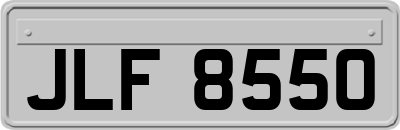 JLF 8550